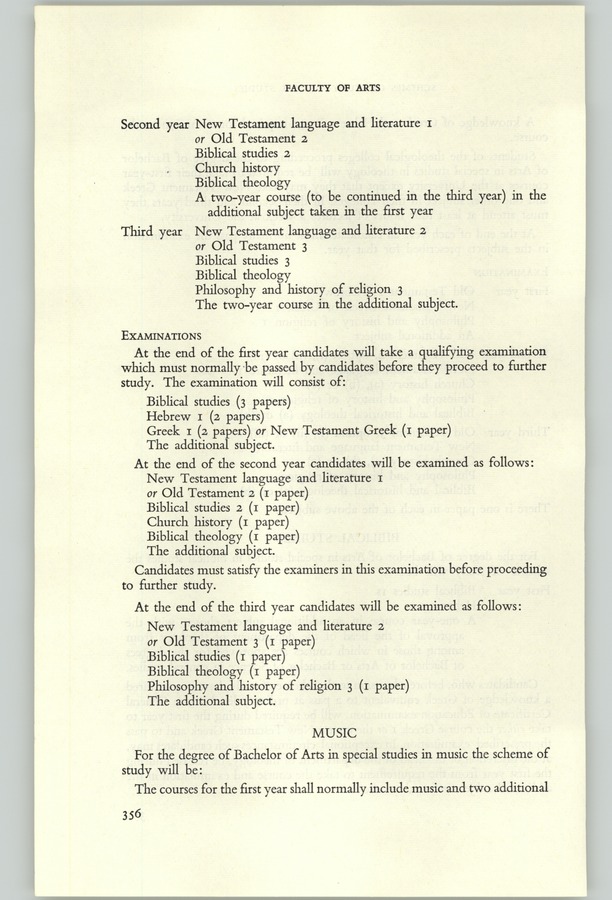 FACULTY OF ARTS

Second year New Testament language and literature 1
or Old Testament 2
Biblical studies 2
Church history
Biblical theology
A two-year course (to be continued in the third year) in the additional subject taken in the first year

Third year New Testament language and literature 2
or Old Testament 3
Biblical studies 3
Biblical theology
Philosophy and history of religion 3
The two-year course in the additional subject.

EXAMINATIONS

At the end of the first year candidates will take a qualifying examination which must normally be passed by candidates before they proceed to further study. The examination will consist of:

Biblical studies (3 papers)
Hebrew 1 (2 papers)
Greek 1 (2 papers) or New Testament Greek (1 paper)
The additional subject.

At the end of the second year candidates will be examined as follows:

New Testament language and literature 1
or Old Testament 2 (1 paper)
Biblical studies 2 (1 paper)
Church history (1 paper)
Biblical theology (1 paper)
The additional subject.

Candidates must satisfy the examiners in this examination before proceeding to further study.

At the end of the third year candidates will be examined as follows:

New Testament language and literature 2
or Old Testament 3 (1 paper)
Biblical studies (1 paper)
Biblical theology (1 paper)
Philosophy and history of religion 3 (1 paper)
The additional subject.

MUSIC

For the degree of Bachelor of Arts in special studies in music the scheme of study will be:

The courses for the first year shall normally include music and two additional

356